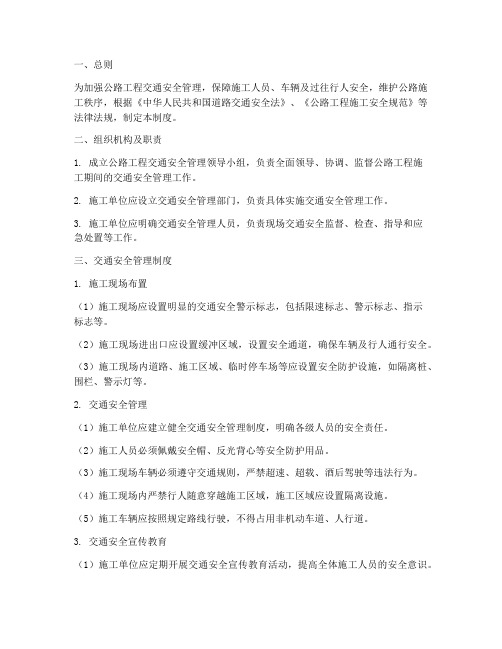 一、总则

为加强公路工程交通安全管理，保障施工人员、车辆及过往行人安全，维护公路施工秩序，根据《中华人民共和国道路交通安全法》、《公路工程施工安全规范》等法律法规，制定本制度。

二、组织机构及职责

1. 成立公路工程交通安全管理领导小组，负责全面领导、协调、监督公路工程施工期间的交通安全管理工作。

2. 施工单位应设立交通安全管理部门，负责具体实施交通安全管理工作。

3. 施工单位应明确交通安全管理人员，负责现场交通安全监督、检查、指导和应急处置等工作。

三、交通安全管理制度

1. 施工现场布置

（1）施工现场应设置明显的交通安全警示标志，包括限速标志、警示标志、指示标志等。

（2）施工现场进出口应设置缓冲区域，设置安全通道，确保车辆及行人通行安全。

（3）施工现场内道路、施工区域、临时停车场等应设置安全防护设施，如隔离桩、围栏、警示灯等。

2. 交通安全管理

（1）施工单位应建立健全交通安全管理制度，明确各级人员的安全责任。

（2）施工人员必须佩戴安全帽、反光背心等安全防护用品。

（3）施工现场车辆必须遵守交通规则，严禁超速、超载、酒后驾驶等违法行为。

（4）施工现场内严禁行人随意穿越施工区域，施工区域应设置隔离设施。

（5）施工车辆应按照规定路线行驶，不得占用非机动车道、人行道。

3. 交通安全宣传教育

（1）施工单位应定期开展交通安全宣传教育活动，提高全体施工人员的安全意识。